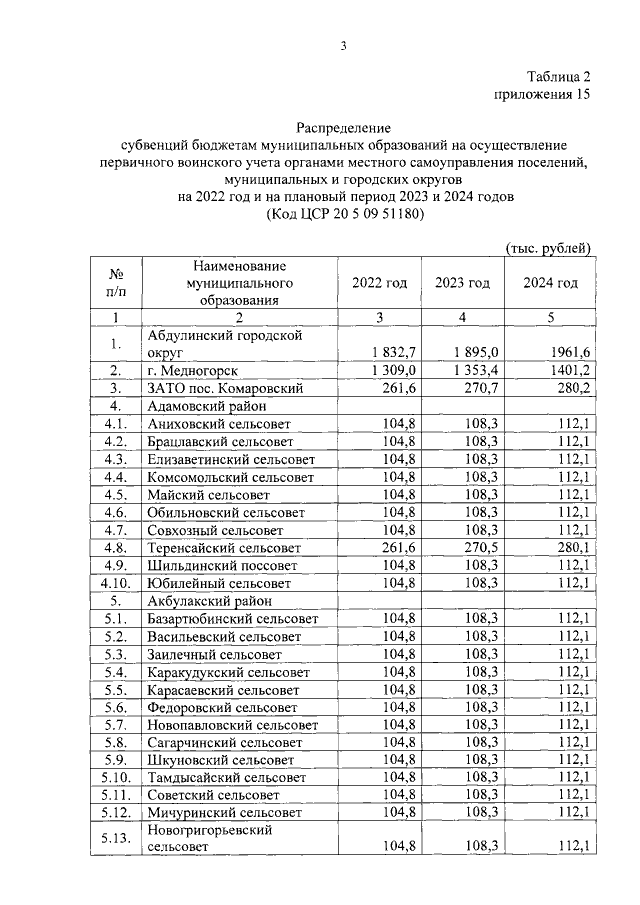 3

Таблица 2
приложения 15

Распределение
субвенций бюджетам муниципальных образований на осуществление
первичного воинского учета органами местного самоуправления поселений,
муниципальных и городских округов
на 2022 год и на плановый период 2023 и 2024 годов
(Код ЦСР 20 5 09 51180)

(тыс. рублей)

| № п/п | Наименование муниципального образования | 2022 год | 2023 год | 2024 год |
|---|---|---|---|---|
| 1 | 2 | 3 | 4 | 5 |
| 1. | Абдулинский городской округ | 1 832,7 | 1 895,0 | 1961,6 |
| 2. | г. Медногорск | 1 309,0 | 1 353,4 | 1401,2 |
| 3. | ЗАТО пос. Комаровский | 261,6 | 270,7 | 280,2 |
| 4. | Адамовский район | | | |
| 4.1. | Аниховский сельсовет | 104,8 | 108,3 | 112,1 |
| 4.2. | Брацлавский сельсовет | 104,8 | 108,3 | 112,1 |
| 4.3. | Елизаветинский сельсовет | 104,8 | 108,3 | 112,1 |
| 4.4. | Комсомольский сельсовет | 104,8 | 108,3 | 112,1 |
| 4.5. | Майский сельсовет | 104,8 | 108,3 | 112,1 |
| 4.6. | Обильновский сельсовет | 104,8 | 108,3 | 112,1 |
| 4.7. | Совхозный сельсовет | 104,8 | 108,3 | 112,1 |
| 4.8. | Теренсайский сельсовет | 261,6 | 270,5 | 280,1 |
| 4.9. | Шильдинский поссовет | 104,8 | 108,3 | 112,1 |
| 4.10. | Юбилейный сельсовет | 104,8 | 108,3 | 112,1 |
| 5. | Акбулакский район | | | |
| 5.1. | Базартюбинский сельсовет | 104,8 | 108,3 | 112,1 |
| 5.2. | Васильевский сельсовет | 104,8 | 108,3 | 112,1 |
| 5.3. | Заилечный сельсовет | 104,8 | 108,3 | 112,1 |
| 5.4. | Каракудукский сельсовет | 104,8 | 108,3 | 112,1 |
| 5.5. | Карасаевский сельсовет | 104,8 | 108,3 | 112,1 |
| 5.6. | Федоровский сельсовет | 104,8 | 108,3 | 112,1 |
| 5.7. | Новопавловский сельсовет | 104,8 | 108,3 | 112,1 |
| 5.8. | Сагарчинский сельсовет | 104,8 | 108,3 | 112,1 |
| 5.9. | Шкуновский сельсовет | 104,8 | 108,3 | 112,1 |
| 5.10. | Тамдысайский сельсовет | 104,8 | 108,3 | 112,1 |
| 5.11. | Советский сельсовет | 104,8 | 108,3 | 112,1 |
| 5.12. | Мичуринский сельсовет | 104,8 | 108,3 | 112,1 |
| 5.13. | Новогригорьевский сельсовет | 104,8 | 108,3 | 112,1 |